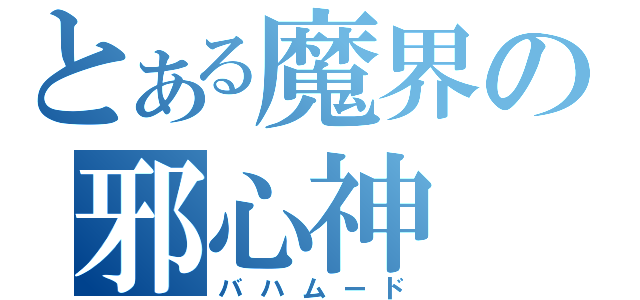 とある魔界の
邪心神
バハムード